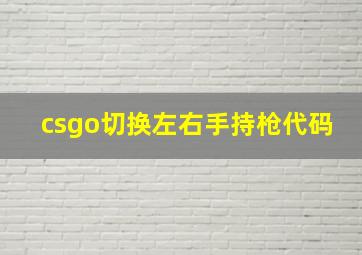 csgo切换左右手持枪代码